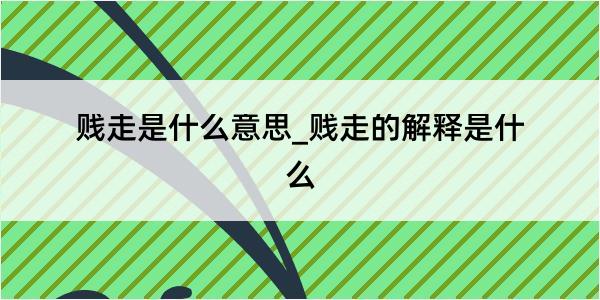 贱走是什么意思_贱走的解释是什么